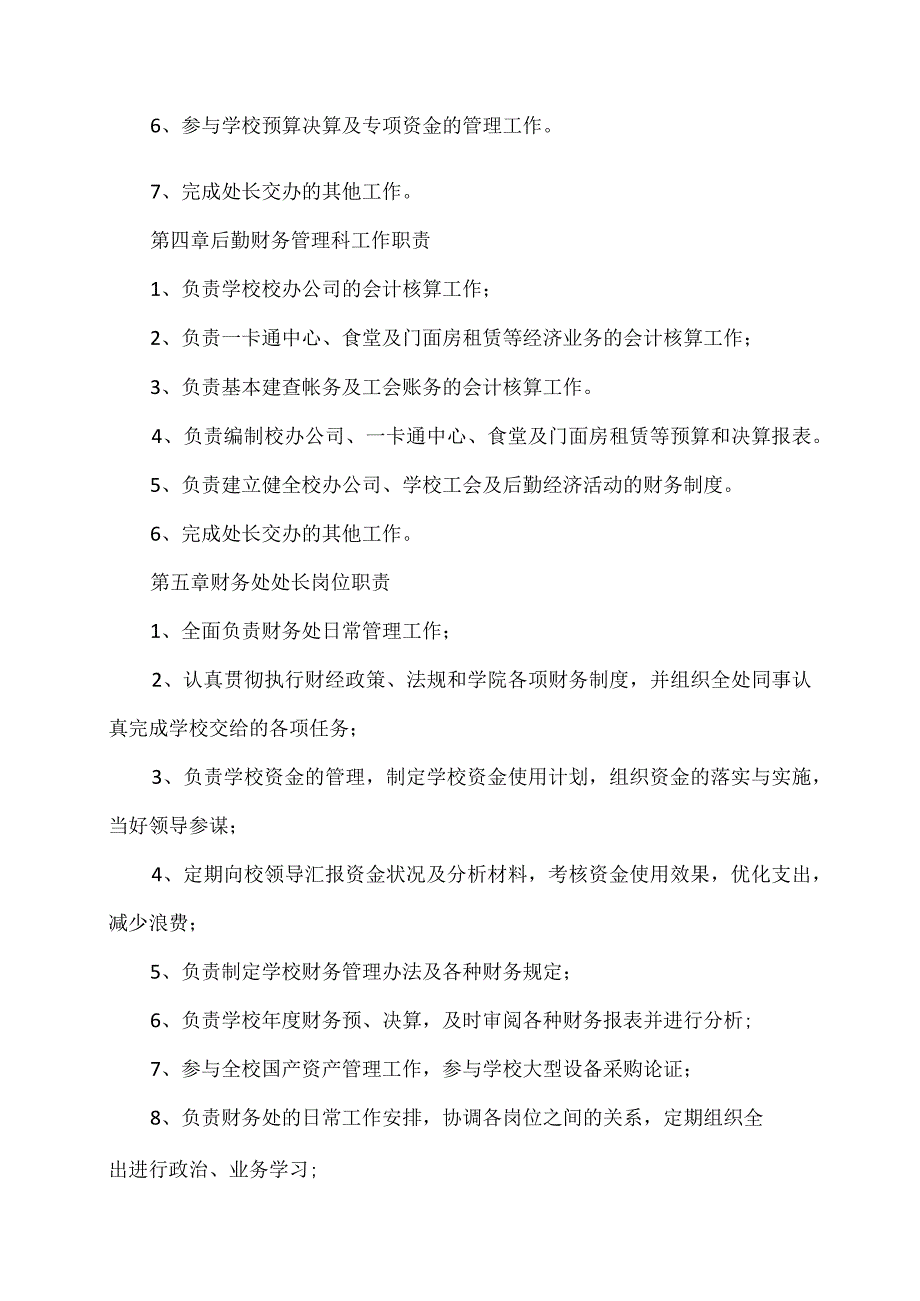 6、参与学校预算决算及专项资金的管理工作。

7、完成处长交办的其他工作。

第四章后勤财务管理科工作职责

1、负责学校校办公司的会计核算工作；

2、负责一卡通中心、食堂及门面房租赁等经济业务的会计核算工作；

3、负责基本建查帐务及工会账务的会计核算工作。

4、负责编制校办公司、一卡通中心、食堂及门面房租赁等预算和决算报表。

5、负责建立健全校办公司、学校工会及后勤经济活动的财务制度。

6、完成处长交办的其他工作。

第五章财务处处长岗位职责

1、全面负责财务处日常管理工作；

2、认真贯彻执行财经政策、法规和学院各项财务制度，并组织全处同事认真完成学校交给的各项任务；

3、负责学校资金的管理，制定学校资金使用计划，组织资金的落实与实施，当好领导参谋；

4、定期向校领导汇报资金状况及分析材料，考核资金使用效果，优化支出，减少浪费；

5、负责制定学校财务管理办法及各种财务规定；

6、负责学校年度财务预、决算，及时审阅各种财务报表并进行分析；

7、参与全校国产资产管理工作，参与学校大型设备采购论证；

8、负责财务处的日常工作安排，协调各岗位之间的关系，定期组织全出进行政治、业务学习；